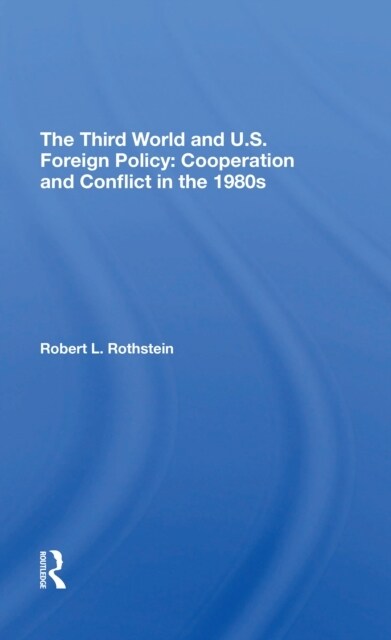 The Third World and U.S. Foreign Policy: Cooperation and Conflict in the 1980s

Robert L. Rothstein

ROUTLEDGE